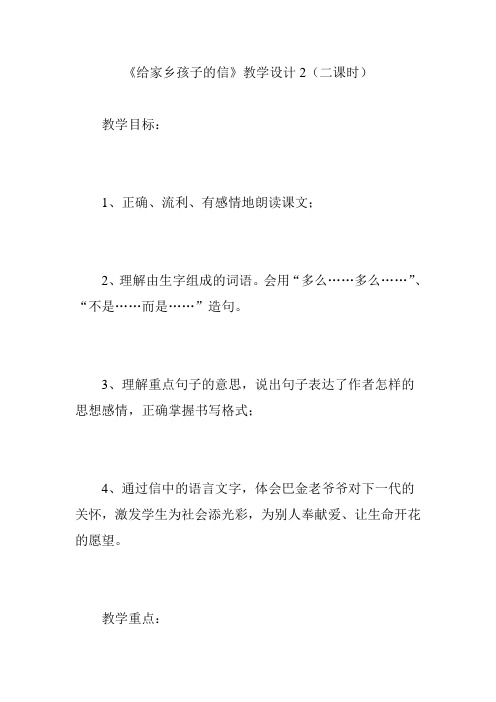 《给家乡孩子的信》教学设计 2（二课时）

教学目标：

1、正确、流利、有感情地朗读课文；

2、理解由生字组成的词语。会用“多么……多么……”、“不是……而是……”造句。

3、理解重点句子的意思，说出句子表达了作者怎样的思想感情，正确掌握书写格式；

4、通过信中的语言文字，体会巴金老爷爷对下一代的关怀，激发学生为社会添光彩，为别人奉献爱、让生命开花的愿望。

教学重点：